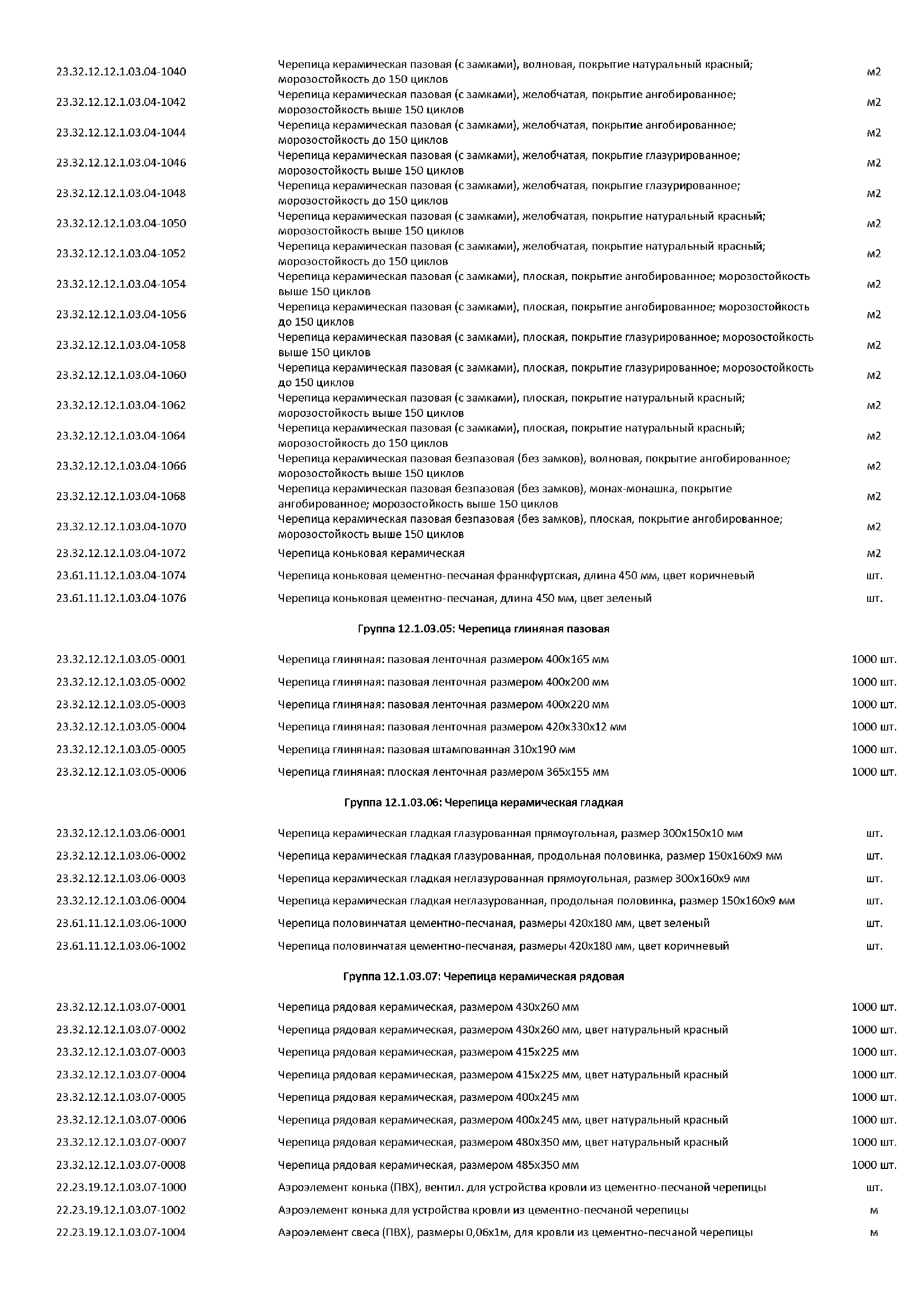 | | | |
|---|---|---|
| 23.32.12.12.1.03.04-1040 | Черепица керамическая пазовая (с замками), волновая, покрытие натуральный красный; морозостойкость до 150 циклов | м2 |
| 23.32.12.12.1.03.04-1042 | Черепица керамическая пазовая (с замками), желобчатая, покрытие ангобированное; морозостойкость выше 150 циклов | м2 |
| 23.32.12.12.1.03.04-1044 | Черепица керамическая пазовая (с замками), желобчатая, покрытие ангобированное; морозостойкость до 150 циклов | м2 |
| 23.32.12.12.1.03.04-1046 | Черепица керамическая пазовая (с замками), желобчатая, покрытие глазурированное; морозостойкость выше 150 циклов | м2 |
| 23.32.12.12.1.03.04-1048 | Черепица керамическая пазовая (с замками), желобчатая, покрытие глазурированное; морозостойкость до 150 циклов | м2 |
| 23.32.12.12.1.03.04-1050 | Черепица керамическая пазовая (с замками), желобчатая, покрытие натуральный красный; морозостойкость выше 150 циклов | м2 |
| 23.32.12.12.1.03.04-1052 | Черепица керамическая пазовая (с замками), желобчатая, покрытие натуральный красный; морозостойкость до 150 циклов | м2 |
| 23.32.12.12.1.03.04-1054 | Черепица керамическая пазовая (с замками), плоская, покрытие ангобированное; морозостойкость выше 150 циклов | м2 |
| 23.32.12.12.1.03.04-1056 | Черепица керамическая пазовая (с замками), плоская, покрытие ангобированное; морозостойкость до 150 циклов | м2 |
| 23.32.12.12.1.03.04-1058 | Черепица керамическая пазовая (с замками), плоская, покрытие глазурированное; морозостойкость выше 150 циклов | м2 |
| 23.32.12.12.1.03.04-1060 | Черепица керамическая пазовая (с замками), плоская, покрытие глазурированное; морозостойкость до 150 циклов | м2 |
| 23.32.12.12.1.03.04-1062 | Черепица керамическая пазовая (с замками), плоская, покрытие натуральный красный; морозостойкость выше 150 циклов | м2 |
| 23.32.12.12.1.03.04-1064 | Черепица керамическая пазовая (с замками), плоская, покрытие натуральный красный; морозостойкость до 150 циклов | м2 |
| 23.32.12.12.1.03.04-1066 | Черепица керамическая пазовая безпазовая (без замков), волновая, покрытие ангобированное; морозостойкость выше 150 циклов | м2 |
| 23.32.12.12.1.03.04-1068 | Черепица керамическая пазовая безпазовая (без замков), монах-монашка, покрытие ангобированное; морозостойкость выше 150 циклов | м2 |
| 23.32.12.12.1.03.04-1070 | Черепица керамическая пазовая безпазовая (без замков), плоская, покрытие ангобированное; морозостойкость выше 150 циклов | м2 |
| 23.32.12.12.1.03.04-1072 | Черепица коньковая керамическая | м2 |
| 23.61.11.12.1.03.04-1074 | Черепица коньковая цементно-песчаная франкфуртская, длина 450 мм, цвет коричневый | шт. |
| 23.61.11.12.1.03.04-1076 | Черепица коньковая цементно-песчаная, длина 450 мм, цвет зеленый | шт. |

Группа 12.1.03.05: Черепица глиняная пазовая

| | | |
|---|---|---|
| 23.32.12.12.1.03.05-0001 | Черепица глиняная: пазовая ленточная размером 400х165 мм | 1000 шт. |
| 23.32.12.12.1.03.05-0002 | Черепица глиняная: пазовая ленточная размером 400х200 мм | 1000 шт. |
| 23.32.12.12.1.03.05-0003 | Черепица глиняная: пазовая ленточная размером 400х220 мм | 1000 шт. |
| 23.32.12.12.1.03.05-0004 | Черепица глиняная: пазовая ленточная размером 420х330х12 мм | 1000 шт. |
| 23.32.12.12.1.03.05-0005 | Черепица глиняная: пазовая штампованная 310х190 мм | 1000 шт. |
| 23.32.12.12.1.03.05-0006 | Черепица глиняная: плоская ленточная размером 365х155 мм | 1000 шт. |

Группа 12.1.03.06: Черепица керамическая гладкая

| | | |
|---|---|---|
| 23.32.12.12.1.03.06-0001 | Черепица керамическая гладкая глазурованная прямоугольная, размер 300х150х10 мм | шт. |
| 23.32.12.12.1.03.06-0002 | Черепица керамическая гладкая глазурованная, продольная половинка, размер 150х160х9 мм | шт. |
| 23.32.12.12.1.03.06-0003 | Черепица керамическая гладкая неглазурованная прямоугольная, размер 300х160х9 мм | шт. |
| 23.32.12.12.1.03.06-0004 | Черепица керамическая гладкая неглазурованная, продольная половинка, размер 150х160х9 мм | шт. |
| 23.61.11.12.1.03.06-1000 | Черепица половинчатая цементно-песчаная, размеры 420х180 мм, цвет зеленый | шт. |
| 23.61.11.12.1.03.06-1002 | Черепица половинчатая цементно-песчаная, размеры 420х180 мм, цвет коричневый | шт. |

Группа 12.1.03.07: Черепица керамическая рядовая

| | | |
|---|---|---|
| 23.32.12.12.1.03.07-0001 | Черепица рядовая керамическая, размером 430х260 мм | 1000 шт. |
| 23.32.12.12.1.03.07-0002 | Черепица рядовая керамическая, размером 430х260 мм, цвет натуральный красный | 1000 шт. |
| 23.32.12.12.1.03.07-0003 | Черепица рядовая керамическая, размером 415х225 мм | 1000 шт. |
| 23.32.12.12.1.03.07-0004 | Черепица рядовая керамическая, размером 415х225 мм, цвет натуральный красный | 1000 шт. |
| 23.32.12.12.1.03.07-0005 | Черепица рядовая керамическая, размером 400х245 мм | 1000 шт. |
| 23.32.12.12.1.03.07-0006 | Черепица рядовая керамическая, размером 400х245 мм, цвет натуральный красный | 1000 шт. |
| 23.32.12.12.1.03.07-0007 | Черепица рядовая керамическая, размером 480х350 мм, цвет натуральный красный | 1000 шт. |
| 23.32.12.12.1.03.07-0008 | Черепица рядовая керамическая, размером 485х350 мм | 1000 шт. |
| 22.23.19.12.1.03.07-1000 | Аэроэлемент конька (ПВХ), вентил. для устройства кровли из цементно-песчаной черепицы | шт. |
| 22.23.19.12.1.03.07-1002 | Аэроэлемент конька для устройства кровли из цементно-песчаной черепицы | м |
| 22.23.19.12.1.03.07-1004 | Аэроэлемент свеса (ПВХ), размеры 0,06х1м, для кровли из цементно-песчаной черепицы | м |